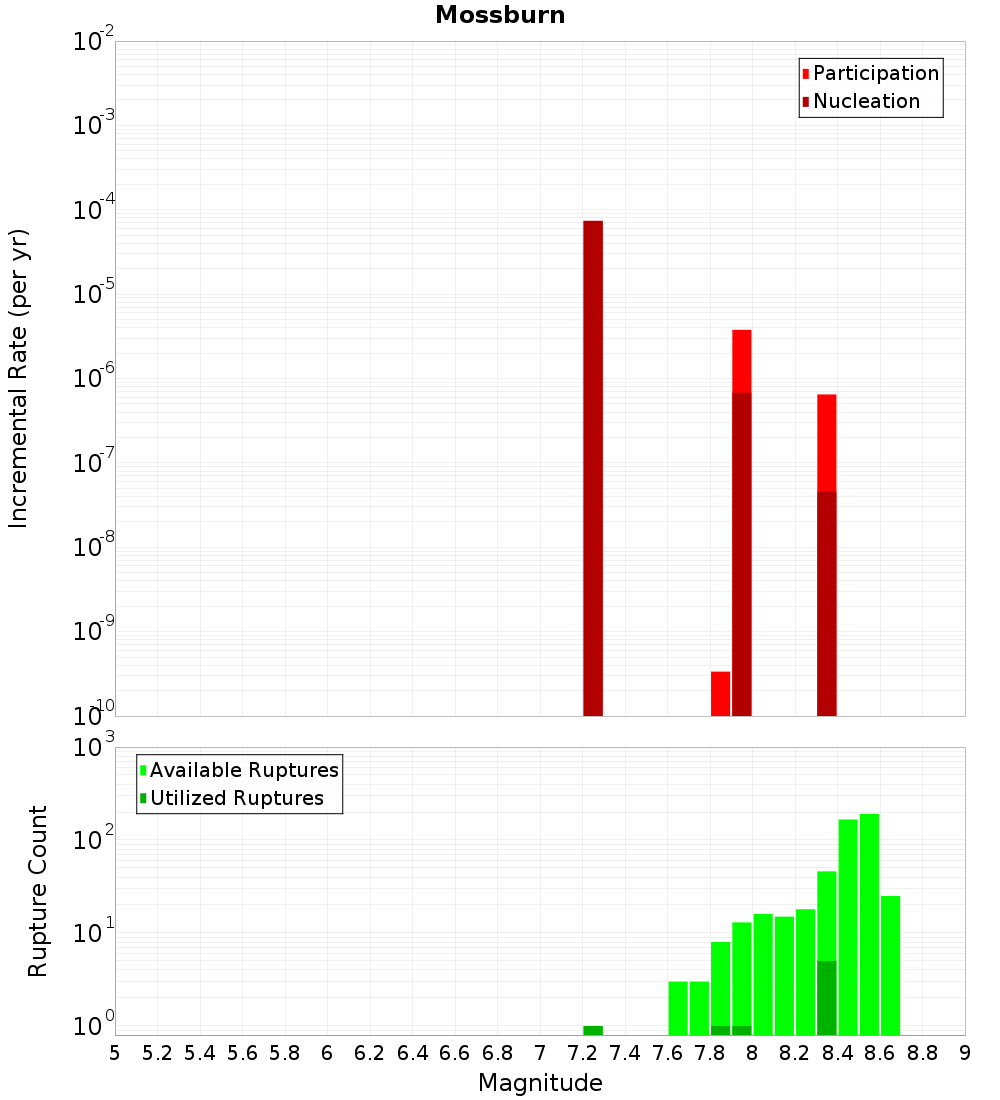 Mossburn

Participation
Nucleation

Incremental Rate (per yr)

$10^{-2}$
$10^{-3}$
$10^{-4}$
$10^{-5}$
$10^{-6}$
$10^{-7}$
$10^{-8}$
$10^{-9}$
$10^{-10}$

Available Ruptures
Utilized Ruptures

Rupture Count

$10^{3}$
$10^{2}$
$10^{1}$
$10^{0}$

5 5.2 5.4 5.6 5.8 6 6.2 6.4 6.6 6.8 7 7.2 7.4 7.6 7.8 8 8.2 8.4 8.6 8.8 9

Magnitude